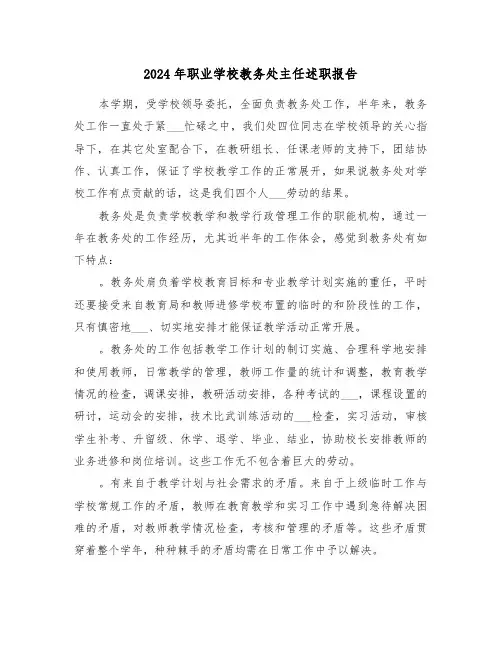 2024年职业学校教务处主任述职报告

本学期，受学校领导委托，全面负责教务处工作，半年来，教务处工作一直处于紧___忙碌之中，我们处四位同志在学校领导的关心指导下，在其它处室配合下，在教研组长、任课老师的支持下，团结协作、认真工作，保证了学校教学工作的正常展开，如果说教务处对学校工作有点贡献的话，这是我们四个人___劳动的结果。

教务处是负责学校教学和教学行政管理工作的职能机构，通过一年在教务处的工作经历，尤其近半年的工作体会，感觉到教务处有如下特点：

。教务处肩负着学校教育目标和专业教学计划实施的重任，平时还要接受来自教育局和教师进修学校布置的临时的和阶段性的工作，只有慎密地___、切实地安排才能保证教学活动正常开展。

。教务处的工作包括教学工作计划的制订实施、合理科学地安排和使用教师，日常教学的管理，教师工作量的统计和调整，教育教学情况的检查，调课安排，教研活动安排，各种考试的___，课程设置的研讨，运动会的安排，技术比武训练活动的___检查，实习活动，审核学生补考、升留级、休学、退学、毕业、结业，协助校长安排教师的业务进修和岗位培训。这些工作无不包含着巨大的劳动。

。有来自于教学计划与社会需求的矛盾。来自于上级临时工作与学校常规工作的矛盾，教师在教育教学和实习工作中遇到急待解决困难的矛盾，对教师教学情况检查，考核和管理的矛盾等。这些矛盾贯穿着整个学年，种种棘手的矛盾均需在日常工作中予以解决。